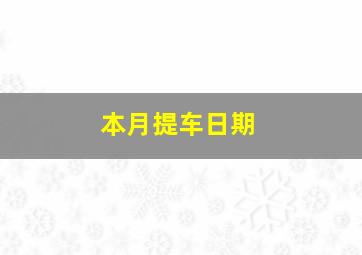 本月提车日期